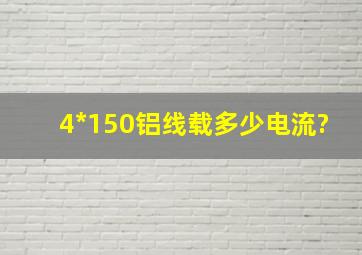 4*150铝线载多少电流?